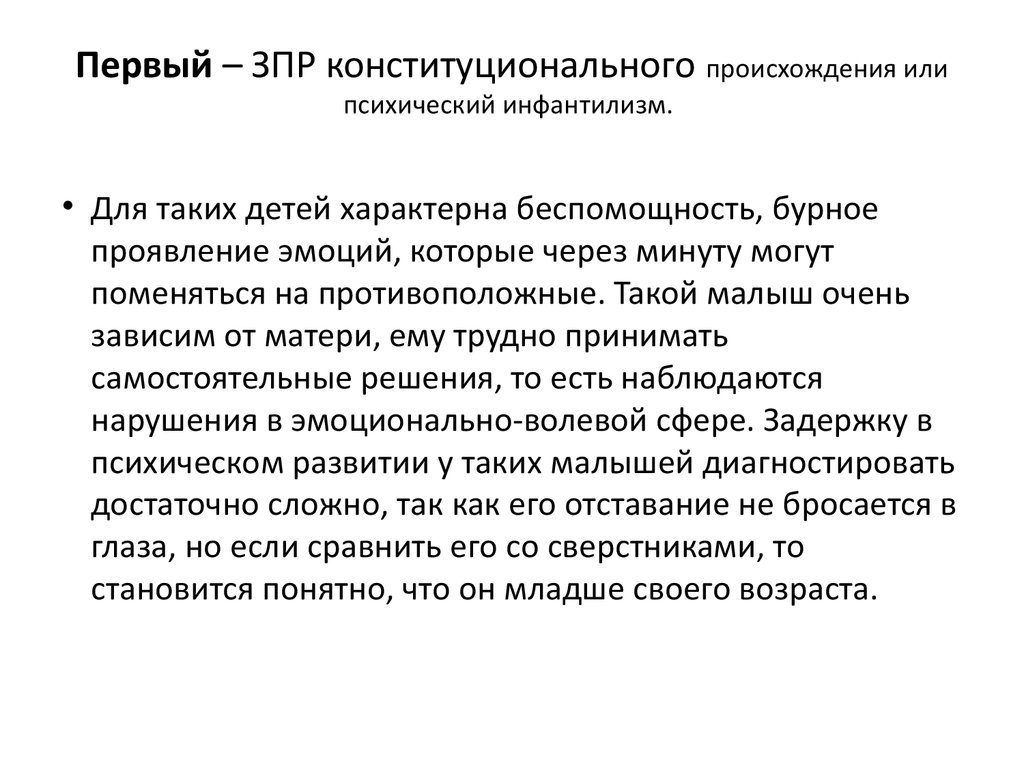 Первый – ЗПР конституционального происхождения или психический инфантилизм.

• Для таких детей характерна беспомощность, бурное проявление эмоций, которые через минуту могут поменяться на противоположные. Такой малыш очень зависим от матери, ему трудно принимать самостоятельные решения, то есть наблюдаются нарушения в эмоционально-волевой сфере. Задержку в психическом развитии у таких малышей диагностировать достаточно сложно, так как его отставание не бросается в глаза, но если сравнить его со сверстниками, то становится понятно, что он младше своего возраста.